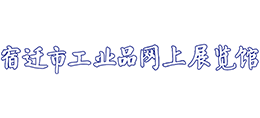 宿迁市工业品网上展览馆